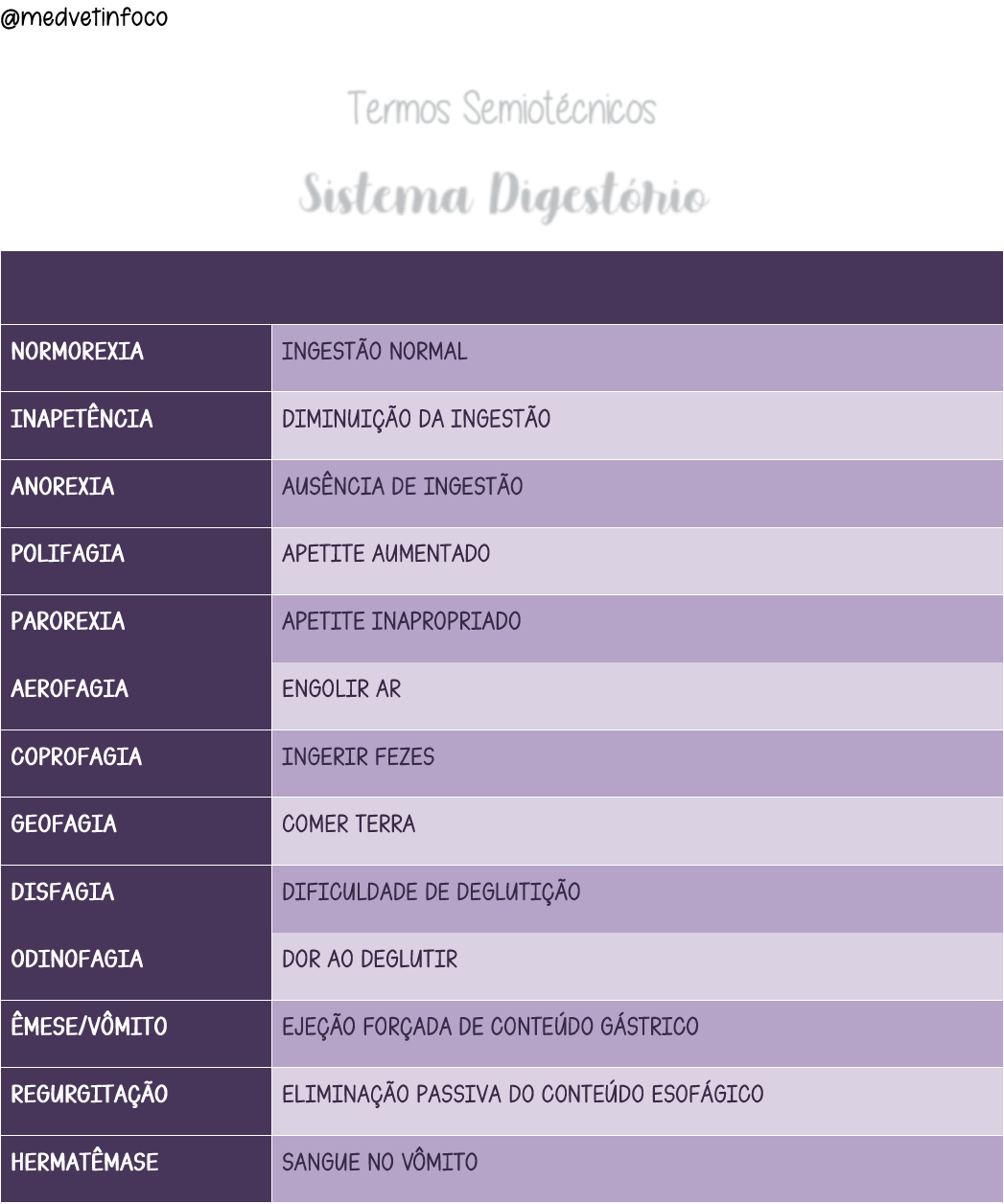 @medvetinfoco

Termos Semiotécnicos

Sistema Digestório

| | |
|---|---|
| NORMOREXIA | INGESTÃO NORMAL |
| INAPETÊNCIA | DIMINUIÇÃO DA INGESTÃO |
| ANOREXIA | AUSÊNCIA DE INGESTÃO |
| POLIFAGIA | APETITE AUMENTADO |
| PAROREXIA | APETITE INAPROPRIADO |
| AEROFAGIA | ENGOLIR AR |
| COPROFAGIA | INGERIR FEZES |
| GEOFAGIA | COMER TERRA |
| DISFAGIA | DIFICULDADE DE DEGLUTIÇÃO |
| ODINOFAGIA | DOR AO DEGLUTIR |
| ÊMESE/VÔMITO | EJEÇÃO FORÇADA DE CONTEÚDO GÁSTRICO |
| REGURGITAÇÃO | ELIMINAÇÃO PASSIVA DO CONTEÚDO ESOFÁGICO |
| HERMATÊMASE | SANGUE NO VÔMITO |